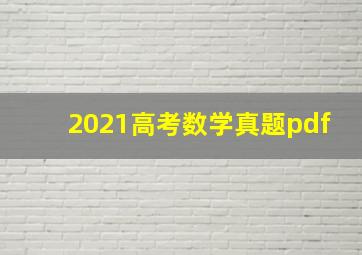 2021高考数学真题pdf